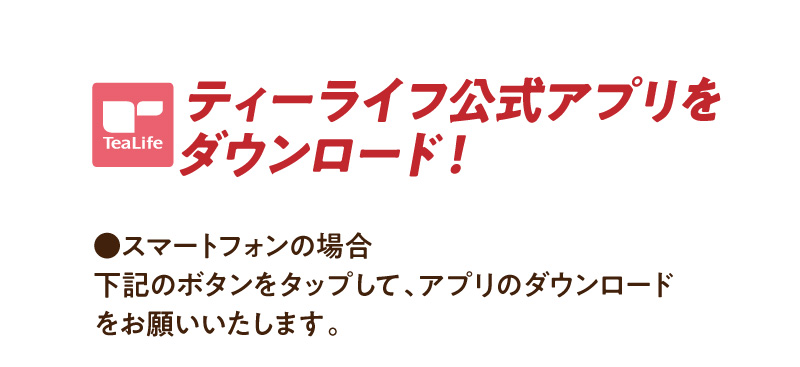 TeaLife

ティーライフ公式アプリをダウンロード！

●スマートフォンの場合
下記のボタンをタップして、アプリのダウンロードをお願いいたします。